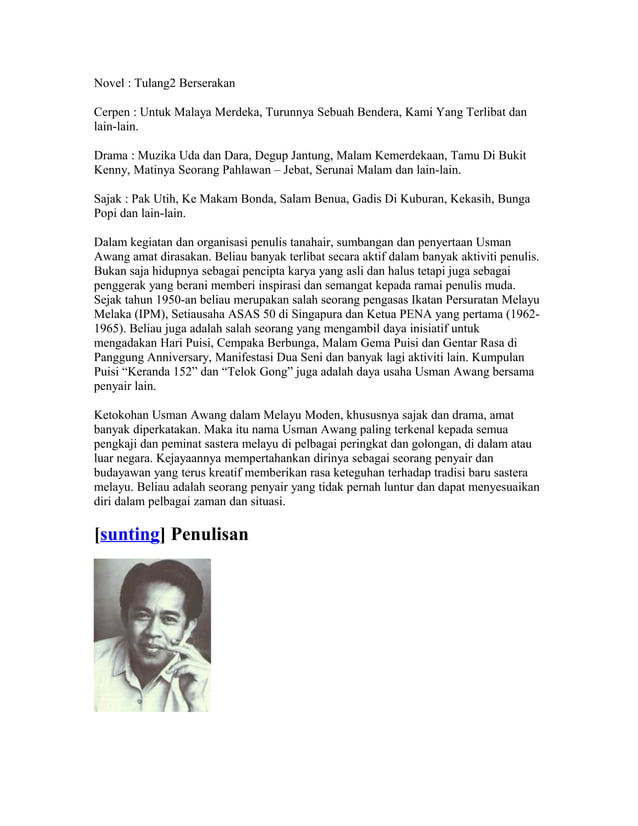 Novel : Tulang2 Berserakan

Cerpen : Untuk Malaya Merdeka, Turunnya Sebuah Bendera, Kami Yang Terlibat dan lain-lain.

Drama : Muzika Uda dan Dara, Degup Jantung, Malam Kemerdekaan, Tamu Di Bukit Kenny, Matinya Seorang Pahlawan – Jebat, Serunai Malam dan lain-lain.

Sajak : Pak Utih, Ke Makam Bonda, Salam Benua, Gadis Di Kuburan, Kekasih, Bunga Popi dan lain-lain.

Dalam kegiatan dan organisasi penulis tanahair, sumbangan dan penyertaan Usman Awang amat dirasakan. Beliau banyak terlibat secara aktif dalam banyak aktiviti penulis. Bukan saja hidupnya sebagai pencipta karya yang asli dan halus tetapi juga sebagai penggerak yang berani memberi inspirasi dan semangat kepada ramai penulis muda. Sejak tahun 1950-an beliau merupakan salah seorang pengasas Ikatan Persuratan Melayu Melaka (IPM), Setiausaha ASAS 50 di Singapura dan Ketua PENA yang pertama (1962-1965). Beliau juga adalah salah seorang yang mengambil daya inisiatif untuk mengadakan Hari Puisi, Cempaka Berbunga, Malam Gema Puisi dan Gentar Rasa di Panggung Anniversary, Manifestasi Dua Seni dan banyak lagi aktiviti lain. Kumpulan Puisi “Keranda 152” dan “Telok Gong” juga adalah daya usaha Usman Awang bersama penyair lain.

Ketokohan Usman Awang dalam Melayu Moden, khususnya sajak dan drama, amat banyak diperkatakan. Maka itu nama Usman Awang paling terkenal kepada semua pengkaji dan peminat sastera melayu di pelbagai peringkat dan golongan, di dalam atau luar negara. Kejayaannya mempertahankan dirinya sebagai seorang penyair dan budayawan yang terus kreatif memberikan rasa keteguhan terhadap tradisi baru sastera melayu. Beliau adalah seorang penyair yang tidak pernah luntur dan dapat menyesuaikan diri dalam pelbagai zaman dan situasi.

[sunting] Penulisan